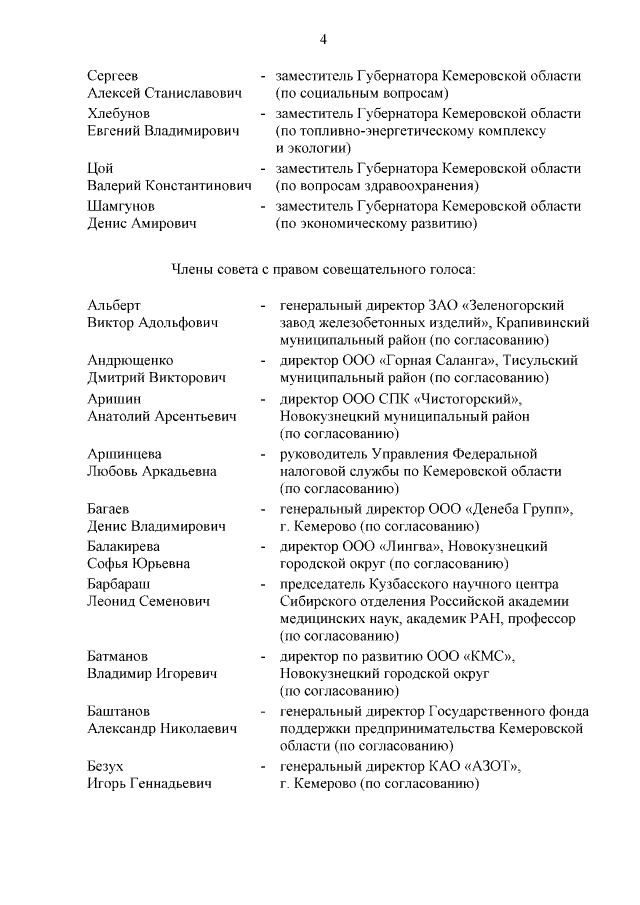 4

Сергеев Алексей Станиславович - заместитель Губернатора Кемеровской области (по социальным вопросам)

Хлебунов Евгений Владимирович - заместитель Губернатора Кемеровской области (по топливно-энергетическому комплексу и экологии)

Цой Валерий Константинович - заместитель Губернатора Кемеровской области (по вопросам здравоохранения)

Шамгунов Денис Амирович - заместитель Губернатора Кемеровской области (по экономическому развитию)

Члены совета с правом совещательного голоса:

Альберт Виктор Адольфович - генеральный директор ЗАО «Зеленогорский завод железобетонных изделий», Крапивинский муниципальный район (по согласованию)

Андрющенко Дмитрий Викторович - директор ООО «Горная Саланга», Тисульский муниципальный район (по согласованию)

Аришин Анатолий Арсентьевич - директор ООО СПК «Чистогорский», Новокузнецкий муниципальный район (по согласованию)

Аршинцева Любовь Аркадьевна - руководитель Управления Федеральной налоговой службы по Кемеровской области (по согласованию)

Багаев Денис Владимирович - генеральный директор ООО «Денеба Групп», г. Кемерово (по согласованию)

Балакирева Софья Юрьевна - директор ООО «Лингва», Новокузнецкий городской округ (по согласованию)

Барбараш Леонид Семенович - председатель Кузбасского научного центра Сибирского отделения Российской академии медицинских наук, академик РАН, профессор (по согласованию)

Батманов Владимир Игоревич - директор по развитию ООО «КМС», Новокузнецкий городской округ (по согласованию)

Баштанов Александр Николаевич - генеральный директор Государственного фонда поддержки предпринимательства Кемеровской области (по согласованию)

Безух Игорь Геннадьевич - генеральный директор КАО «АЗОТ», г. Кемерово (по согласованию)